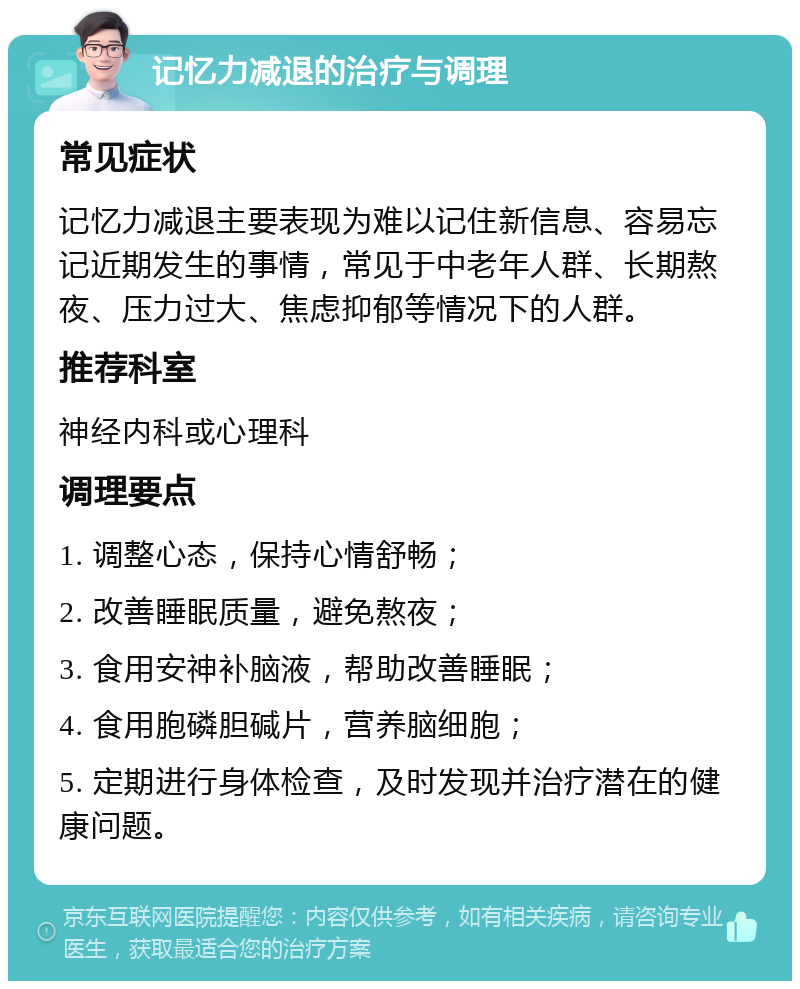 记忆力减退的治疗与调理

常见症状

记忆力减退主要表现为难以记住新信息、容易忘记近期发生的事情，常见于中老年人群、长期熬夜、压力过大、焦虑抑郁等情况下的人群。

推荐科室

神经内科或心理科

调理要点

1. 调整心态，保持心情舒畅；

2. 改善睡眠质量，避免熬夜；

3. 食用安神补脑液，帮助改善睡眠；

4. 食用胞磷胆碱片，营养脑细胞；

5. 定期进行身体检查，及时发现并治疗潜在的健康问题。

京东互联网医院提醒您：内容仅供参考，如有相关疾病，请咨询专业医生，获取最适合您的治疗方案